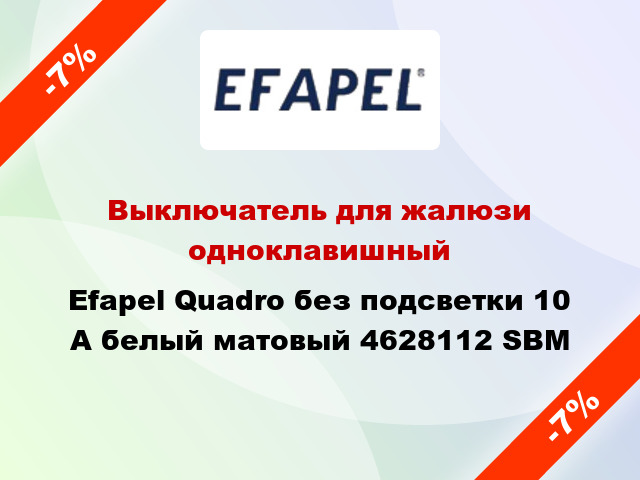 -7%

EFAPEL®

Выключатель для жалюзи одноклавишный

Efapel Quadro без подсветки 10 А белый матовый 4628112 SBM

-7%